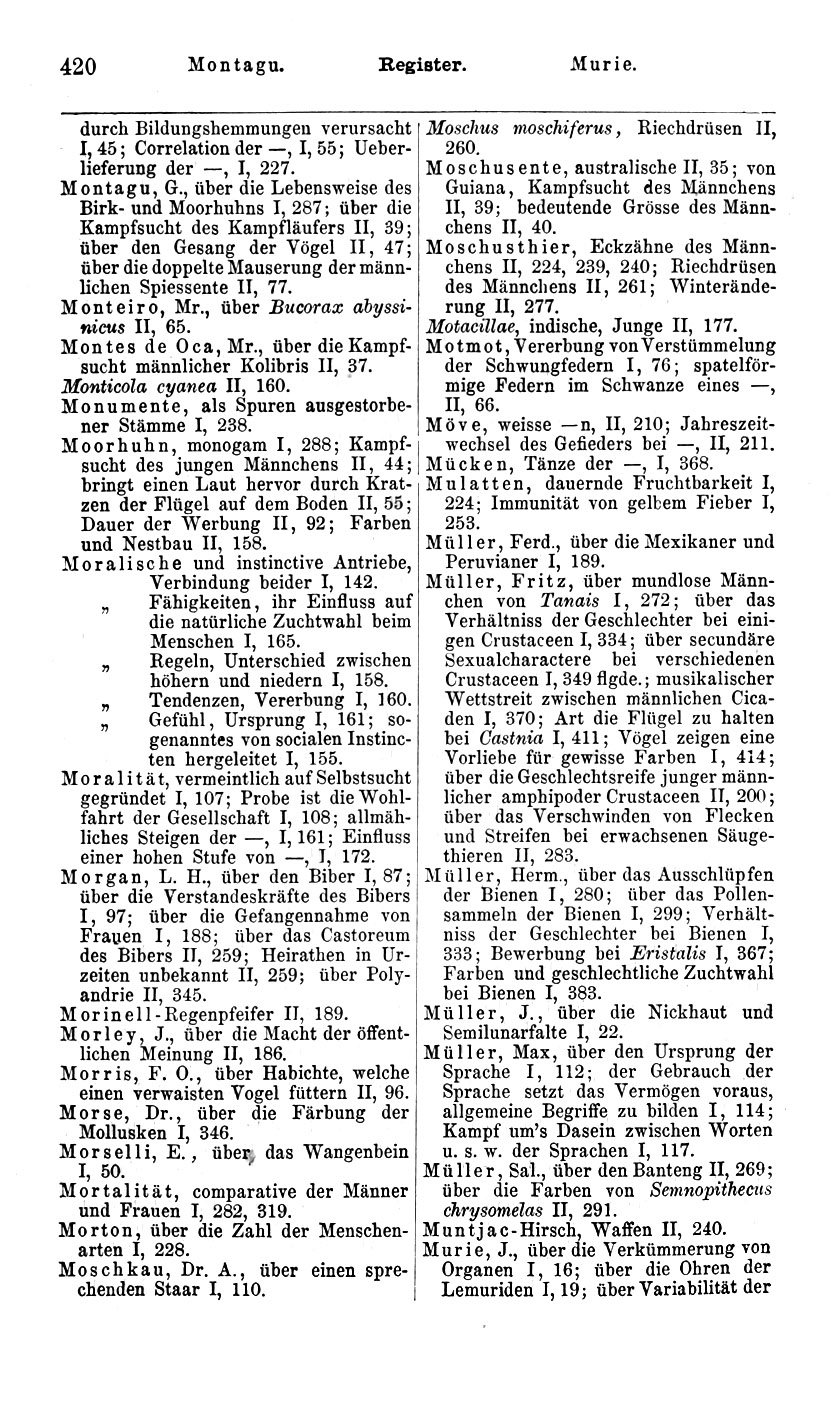 420 Montagu. Register. Murie.

durch Bildungshemmungen verursacht I, 45; Correlation der —, I, 55; Ueberlieferung der —, I, 227.
Montagu, G., über die Lebensweise des Birk- und Moorhuhns I, 287; über die Kampfsucht des Kampfläufers II, 39; über den Gesang der Vögel II, 47; über die doppelte Mauserung der männlichen Spiessente II, 77.
Monteiro, Mr., über Bucorax abyssinicus II, 65.
Montes de Oca, Mr., über die Kampfsucht männlicher Kolibris II, 37.
Monticola cyanea II, 160.
Monumente, als Spuren ausgestorbener Stämme I, 238.
Moorhuhn, monogam I, 288; Kampfsucht des jungen Männchens II, 44; bringt einen Laut hervor durch Kratzen der Flügel auf dem Boden II, 55; Dauer der Werbung II, 92; Farben und Nestbau II, 158.
Moralische und instinctive Antriebe, Verbindung beider I, 142.
„ Fähigkeiten, ihr Einfluss auf die natürliche Zuchtwahl beim Menschen I, 165.
„ Regeln, Unterschied zwischen höhern und niedern I, 158.
„ Tendenzen, Vererbung I, 160.
„ Gefühl, Ursprung I, 161; sogenanntes von socialen Instincten hergeleitet I, 155.
Moralität, vermeintlich auf Selbstsucht gegründet I, 107; Probe ist die Wohlfahrt der Gesellschaft I, 108; allmähliches Steigen der —, I, 161; Einfluss einer hohen Stufe von —, I, 172.
Morgan, L. H., über den Biber I, 87; über die Verstandeskräfte des Bibers I, 97; über die Gefangennahme von Frauen I, 188; über das Castoreum des Bibers II, 259; Heirathen in Urzeiten unbekannt II, 259; über Polyandrie II, 345.
Morinell-Regenpfeifer II, 189.
Morley, J., über die Macht der öffentlichen Meinung II, 186.
Morris, F. O., über Habichte, welche einen verwaisten Vogel füttern II, 96.
Morse, Dr., über die Färbung der Mollusken I, 346.
Morselli, E., über das Wangenbein I, 50.
Mortalität, comparative der Männer und Frauen I, 282, 319.
Morton, über die Zahl der Menschenarten I, 228.
Moschkau, Dr. A., über einen sprechenden Staar I, 110.

Moschus moschiferus, Riechdrüsen II, 260.
Moschusente, australische II, 35; von Guiana, Kampfsucht des Männchens II, 39; bedeutende Grösse des Männchens II, 40.
Moschusthier, Eckzähne des Männchens II, 224, 239, 240; Riechdrüsen des Männchens II, 261; Winteränderung II, 277.
Motacillae, indische, Junge II, 177.
Motmot, Vererbung von Verstümmelung der Schwungfedern I, 76; spatelförmige Federn im Schwanze eines —, II, 66.
Möve, weisse —n, II, 210; Jahreszeitwechsel des Gefieders bei —, II, 211.
Mücken, Tänze der —, I, 368.
Mulatten, dauernde Fruchtbarkeit I, 224; Immunität von gelbem Fieber I, 253.
Müller, Ferd., über die Mexikaner und Peruvianer I, 189.
Müller, Fritz, über mundlose Männchen von Tanais I, 272; über das Verhältniss der Geschlechter bei einigen Crustaceen I, 334; über secundäre Sexualcharactere bei verschiedenen Crustaceen I, 349 flgde.; musikalischer Wettstreit zwischen männlichen Cicaden I, 370; Art die Flügel zu halten bei Castnia I, 411; Vögel zeigen eine Vorliebe für gewisse Farben I, 414; über die Geschlechtsreife junger männlicher amphipoder Crustaceen II, 200; über das Verschwinden von Flecken und Streifen bei erwachsenen Säugethieren II, 283.
Müller, Herm., über das Ausschlüpfen der Bienen I, 280; über das Pollensammeln der Bienen I, 299; Verhältniss der Geschlechter bei Bienen I, 333; Bewerbung bei Eristalis I, 367; Farben und geschlechtliche Zuchtwahl bei Bienen I, 383.
Müller, J., über die Nickhaut und Semilunarfalte I, 22.
Müller, Max, über den Ursprung der Sprache I, 112; der Gebrauch der Sprache setzt das Vermögen voraus, allgemeine Begriffe zu bilden I, 114; Kampf um's Dasein zwischen Worten u. s. w. der Sprachen I, 117.
Müller, Sal., über den Banteng II, 269; über die Farben von Semnopithecus chrysomelas II, 291.
Muntjac-Hirsch, Waffen II, 240.
Murie, J., über die Verkümmerung von Organen I, 16; über die Ohren der Lemuriden I, 19; über Variabilität der